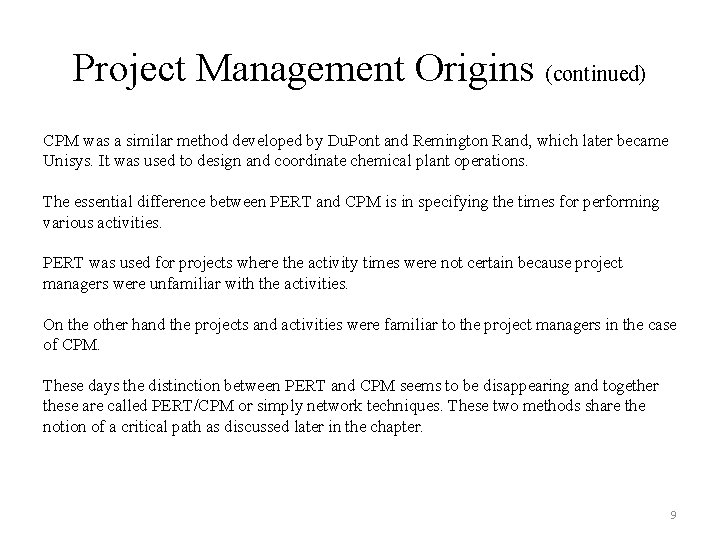 Project Management Origins (continued)

CPM was a similar method developed by DuPont and Remington Rand, which later became Unisys. It was used to design and coordinate chemical plant operations.

The essential difference between PERT and CPM is in specifying the times for performing various activities.

PERT was used for projects where the activity times were not certain because project managers were unfamiliar with the activities.

On the other hand the projects and activities were familiar to the project managers in the case of CPM.

These days the distinction between PERT and CPM seems to be disappearing and together these are called PERT/CPM or simply network techniques. These two methods share the notion of a critical path as discussed later in the chapter.

9